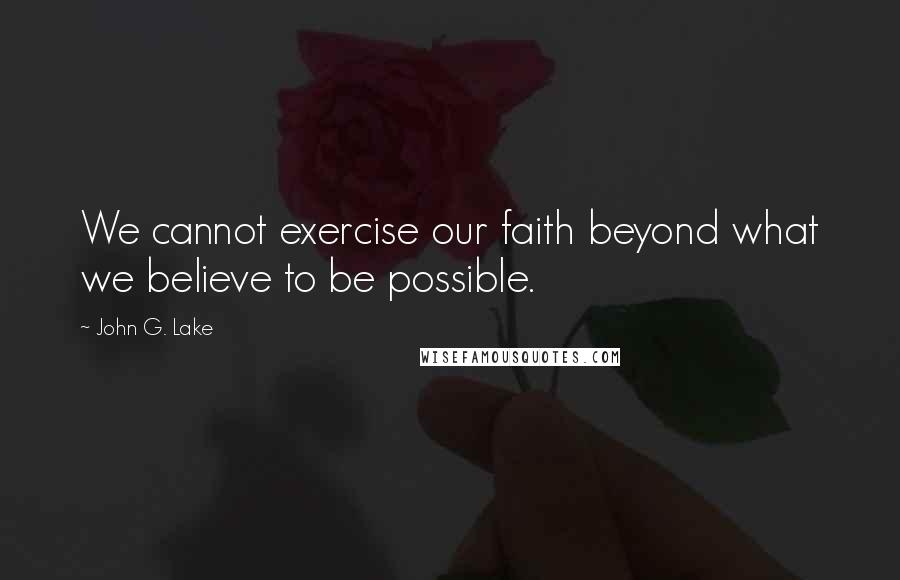 We cannot exercise our faith beyond what we believe to be possible.

~ John G. Lake

WISEFAMOUSQUOTES.COM